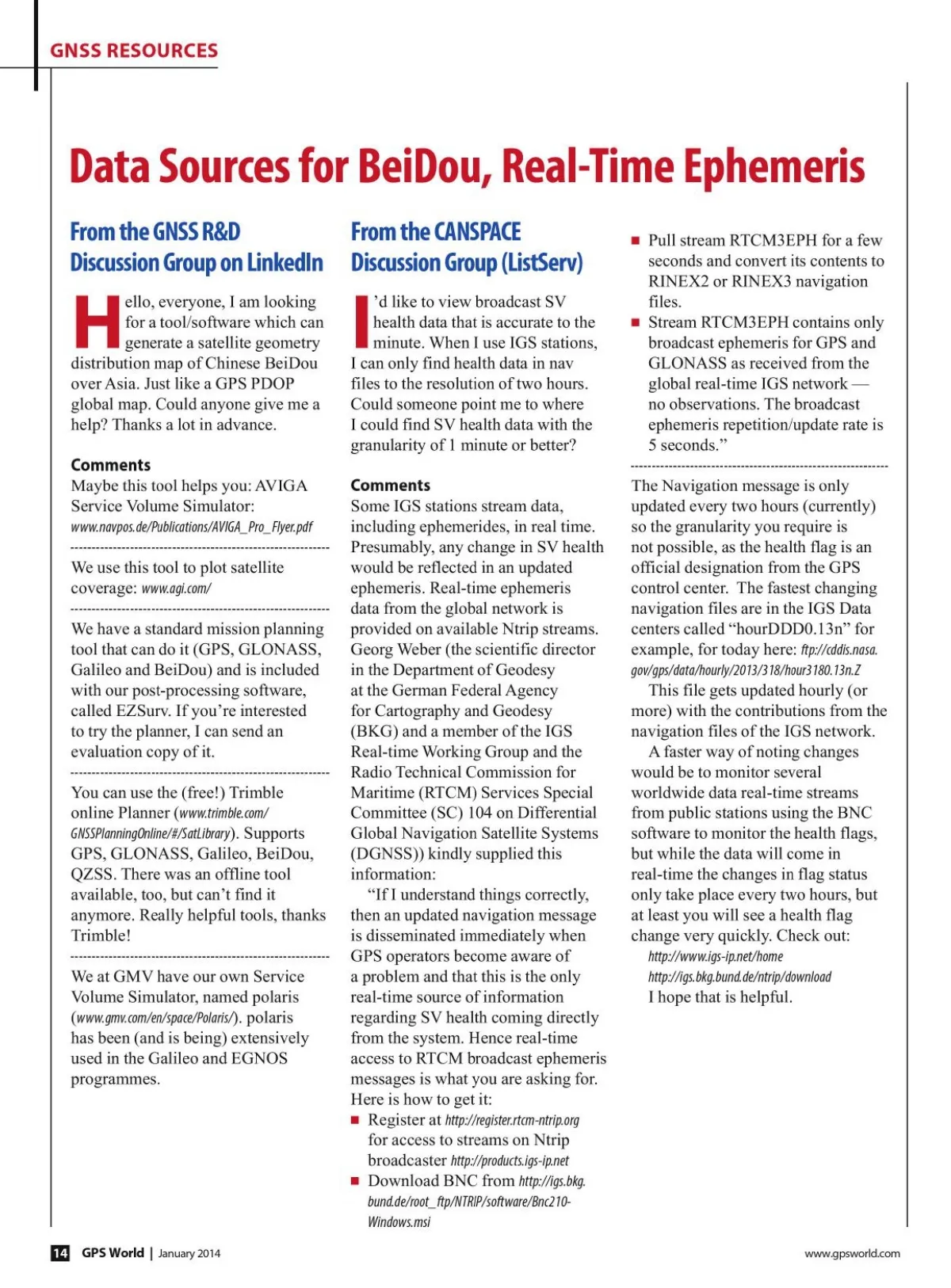 GNSS RESOURCES

Data Sources for BeiDou, Real-Time Ephemeris

From the GNSS R&D Discussion Group on LinkedIn

Hello, everyone, I am looking for a tool/software which can generate a satellite geometry distribution map of Chinese BeiDou over Asia. Just like a GPS PDOP global map. Could anyone give me a help? Thanks a lot in advance.

Comments
Maybe this tool helps you: AVIGA Service Volume Simulator: www.navpos.de/Publications/AVIGA_Pro_Flyer.pdf

We use this tool to plot satellite coverage: www.agi.com/

We have a standard mission planning tool that can do it (GPS, GLONASS, Galileo and BeiDou) and is included with our post-processing software, called EZSurv. If you're interested to try the planner, I can send an evaluation copy of it.

You can use the (free!) Trimble online Planner (www.trimble.com/GNSSPlanningOnline/#/SatLibrary). Supports GPS, GLONASS, Galileo, BeiDou, QZSS. There was an offline tool available, too, but can't find it anymore. Really helpful tools, thanks Trimble!

We at GMV have our own Service Volume Simulator, named polaris (www.gmv.com/en/space/Polaris/). polaris has been (and is being) extensively used in the Galileo and EGNOS programmes.

From the CANSPACE Discussion Group (ListServ)

I'd like to view broadcast SV health data that is accurate to the minute. When I use IGS stations, I can only find health data in nav files to the resolution of two hours. Could someone point me to where I could find SV health data with the granularity of 1 minute or better?

Comments
Some IGS stations stream data, including ephemerides, in real time. Presumably, any change in SV health would be reflected in an updated ephemeris. Real-time ephemeris data from the global network is provided on available Ntrip streams. Georg Weber (the scientific director in the Department of Geodesy at the German Federal Agency for Cartography and Geodesy (BKG) and a member of the IGS Real-time Working Group and the Radio Technical Commission for Maritime (RTCM) Services Special Committee (SC) 104 on Differential Global Navigation Satellite Systems (DGNSS)) kindly supplied this information:

"If I understand things correctly, then an updated navigation message is disseminated immediately when GPS operators become aware of a problem and that this is the only real-time source of information regarding SV health coming directly from the system. Hence real-time access to RTCM broadcast ephemeris messages is what you are asking for. Here is how to get it:

■ Register at http://register.rtcm-ntrip.org for access to streams on Ntrip broadcaster http://products.igs-ip.net
■ Download BNC from http://igs.bkg.bund.de/root_ftp/NTRIP/software/Bnc210-Windows.msi
■ Pull stream RTCM3EPH for a few seconds and convert its contents to RINEX2 or RINEX3 navigation files.
■ Stream RTCM3EPH contains only broadcast ephemeris for GPS and GLONASS as received from the global real-time IGS network — no observations. The broadcast ephemeris repetition/update rate is 5 seconds."

The Navigation message is only updated every two hours (currently) so the granularity you require is not possible, as the health flag is an official designation from the GPS control center. The fastest changing navigation files are in the IGS Data centers called "hourDDD0.13n" for example, for today here: ftp://cddis.nasa.gov/gps/data/hourly/2013/318/hour3180.13n.Z

This file gets updated hourly (or more) with the contributions from the navigation files of the IGS network.

A faster way of noting changes would be to monitor several worldwide data real-time streams from public stations using the BNC software to monitor the health flags, but while the data will come in real-time the changes in flag status only take place every two hours, but at least you will see a health flag change very quickly. Check out:
http://www.igs-ip.net/home
http://igs.bkg.bund.de/ntrip/download
I hope that is helpful.

14 GPS World | January 2014

www.gpsworld.com